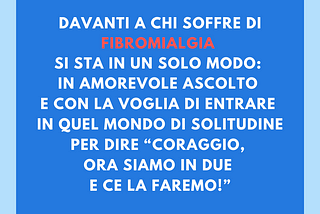 DAVANTI A CHI SOFFRE DI
FIBROMIALGIA
SI STA IN UN SOLO MODO:
IN AMOREVOLE ASCOLTO
E CON LA VOGLIA DI ENTRARE
IN QUEL MONDO DI SOLITUDINE
PER DIRE “CORAGGIO,
ORA SIAMO IN DUE
E CE LA FAREMO!”